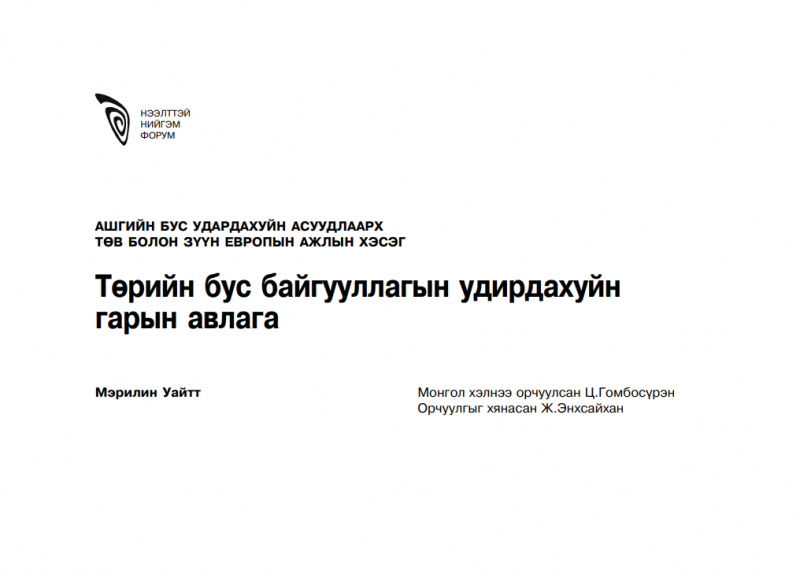 НЭЭЛТТЭЙ
НИЙГЭМ
ФОРУМ

АШГИЙН БУС УДАРДАХУЙН АСУУДЛААРХ
ТӨВ БОЛОН ЗҮҮН ЕВРОПЫН АЖЛЫН ХЭСЭГ

Төрийн бус байгууллагын удирдахуйн гарын авлага

Мэрилин Уайтт

Монгол хэлнээ орчуулсан Ц.Гомбосүрэн
Орчуулгыг хянасан Ж.Энхсайхан